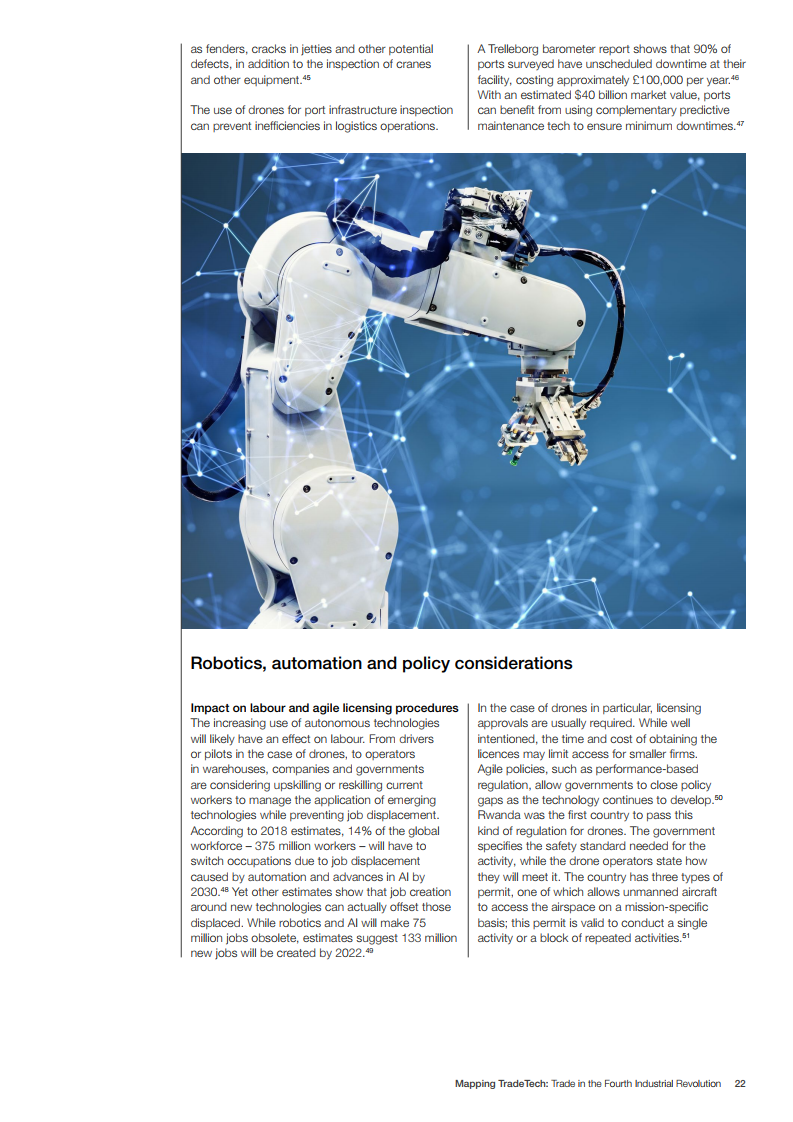 as fenders, cracks in jetties and other potential defects, in addition to the inspection of cranes and other equipment.$^{45}$

The use of drones for port infrastructure inspection can prevent inefficiencies in logistics operations.

A Trelleborg barometer report shows that 90% of ports surveyed have unscheduled downtime at their facility, costing approximately £100,000 per year.$^{46}$ With an estimated $40 billion market value, ports can benefit from using complementary predictive maintenance tech to ensure minimum downtimes.$^{47}$

Robotics, automation and policy considerations

Impact on labour and agile licensing procedures
The increasing use of autonomous technologies will likely have an effect on labour. From drivers or pilots in the case of drones, to operators in warehouses, companies and governments are considering upskilling or reskilling current workers to manage the application of emerging technologies while preventing job displacement. According to 2018 estimates, 14% of the global workforce – 375 million workers – will have to switch occupations due to job displacement caused by automation and advances in AI by 2030.$^{48}$ Yet other estimates show that job creation around new technologies can actually offset those displaced. While robotics and AI will make 75 million jobs obsolete, estimates suggest 133 million new jobs will be created by 2022.$^{49}$

In the case of drones in particular, licensing approvals are usually required. While well intentioned, the time and cost of obtaining the licences may limit access for smaller firms. Agile policies, such as performance-based regulation, allow governments to close policy gaps as the technology continues to develop.$^{50}$ Rwanda was the first country to pass this kind of regulation for drones. The government specifies the safety standard needed for the activity, while the drone operators state how they will meet it. The country has three types of permit, one of which allows unmanned aircraft to access the airspace on a mission-specific basis; this permit is valid to conduct a single activity or a block of repeated activities.$^{51}$

Mapping TradeTech: Trade in the Fourth Industrial Revolution 22